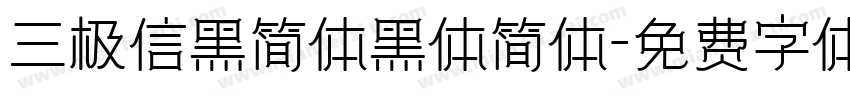 三极信黑简体黑体简体-免费字体